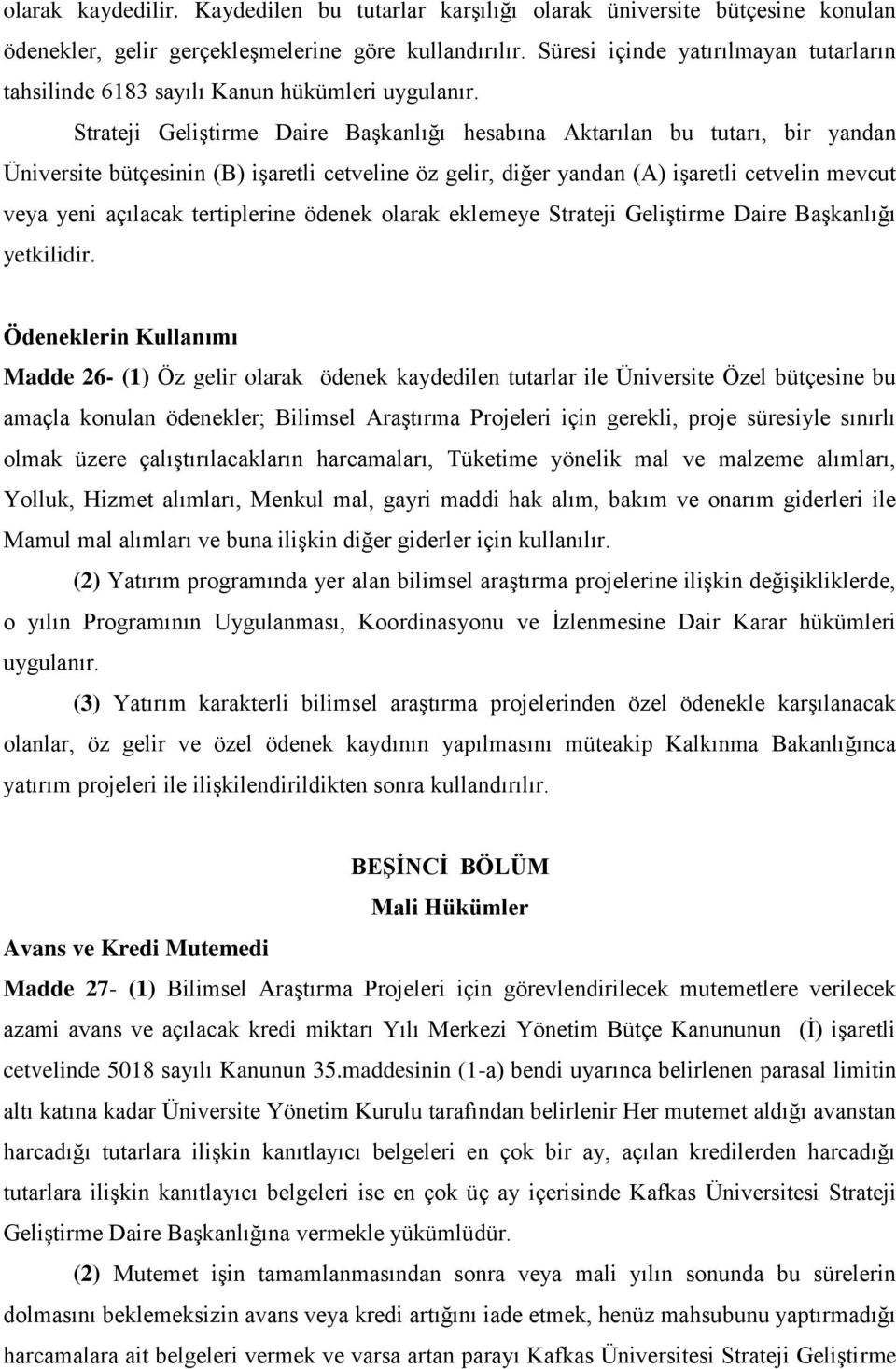 olarak kaydedilir. Kaydedilen bu tutarlar karşılığı olarak üniversite bütçesine konulan ödenekler, gelir gerçekleşmelerine göre kullandırılır. Süresi içinde yatırılmayan tutarların tahsilinde 6183 sayılı Kanun hükümleri uygulanır.

Strateji Geliştirme Daire Başkanlığı hesabına Aktarılan bu tutarı, bir yandan Üniversite bütçesinin (B) işaretli cetveline öz gelir, diğer yandan (A) işaretli cetvelin mevcut veya yeni açılacak tertiplerine ödenek olarak eklemeye Strateji Geliştirme Daire Başkanlığı yetkilidir.

Ödeneklerin Kullanımı

Madde 26- (1) Öz gelir olarak ödenek kaydedilen tutarlar ile Üniversite Özel bütçesine bu amaçla konulan ödenekler; Bilimsel Araştırma Projeleri için gerekli, proje süresiyle sınırlı olmak üzere çalıştırılacakların harcamaları, Tüketime yönelik mal ve malzeme alımları, Yolluk, Hizmet alımları, Menkul mal, gayri maddi hak alım, bakım ve onarım giderleri ile Mamul mal alımları ve buna ilişkin diğer giderler için kullanılır.

(2) Yatırım programında yer alan bilimsel araştırma projelerine ilişkin değişikliklerde, o yılın Programının Uygulanması, Koordinasyonu ve İzlenmesine Dair Karar hükümleri uygulanır.

(3) Yatırım karakterli bilimsel araştırma projelerinden özel ödenekle karşılanacak olanlar, öz gelir ve özel ödenek kaydının yapılmasını müteakip Kalkınma Bakanlığınca yatırım projeleri ile ilişkilendirildikten sonra kullandırılır.

BEŞİNCİ BÖLÜM

Mali Hükümler

Avans ve Kredi Mutemedi

Madde 27- (1) Bilimsel Araştırma Projeleri için görevlendirilecek mutemetlere verilecek azami avans ve açılacak kredi miktarı Yılı Merkezi Yönetim Bütçe Kanununun (İ) işaretli cetvelinde 5018 sayılı Kanunun 35.maddesinin (1-a) bendi uyarınca belirlenen parasal limitin altı katına kadar Üniversite Yönetim Kurulu tarafından belirlenir Her mutemet aldığı avanstan harcadığı tutarlara ilişkin kanıtlayıcı belgeleri en çok bir ay, açılan kredilerden harcadığı tutarlara ilişkin kanıtlayıcı belgeleri ise en çok üç ay içerisinde Kafkas Üniversitesi Strateji Geliştirme Daire Başkanlığına vermekle yükümlüdür.

(2) Mutemet işin tamamlanmasından sonra veya mali yılın sonunda bu sürelerin dolmasını beklemeksizin avans veya kredi artığını iade etmek, henüz mahsubunu yaptırmadığı harcamalara ait belgeleri vermek ve varsa artan parayı Kafkas Üniversitesi Strateji Geliştirme